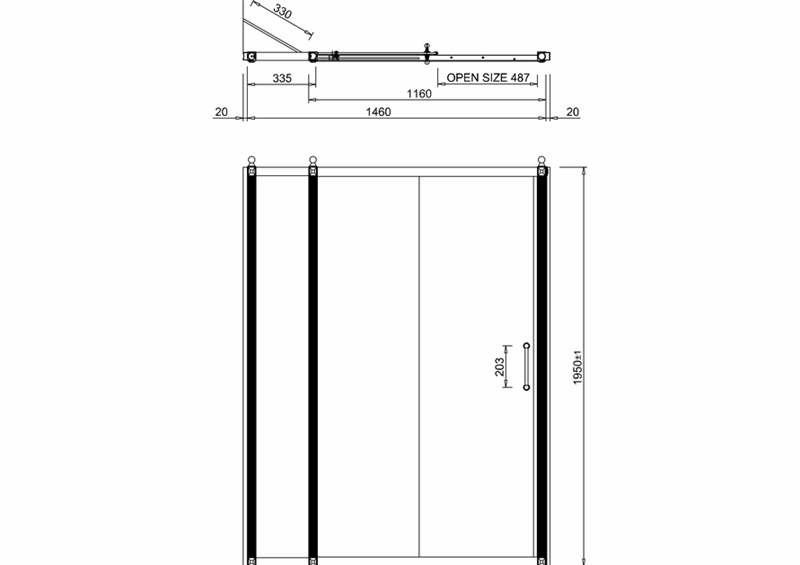 330

335

OPEN SIZE 487

1160

20

1460

20

203

1950±1